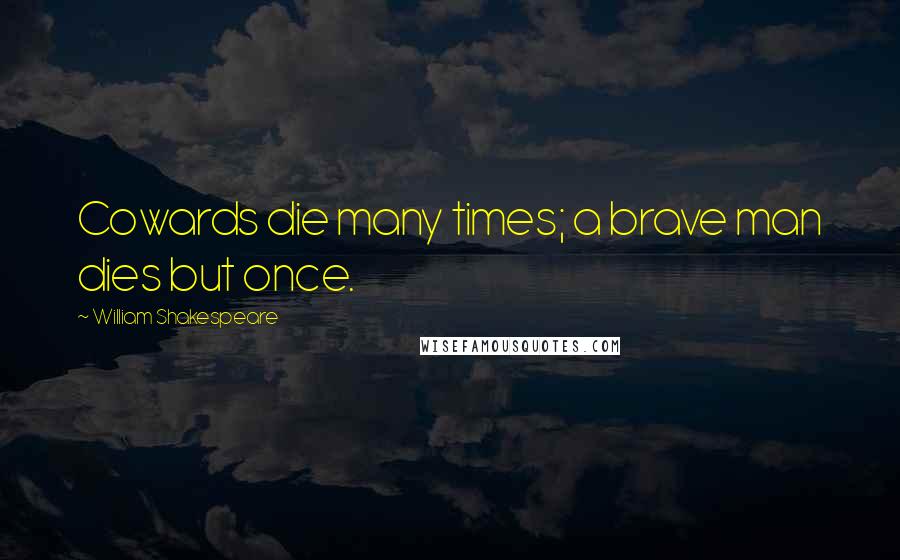 Cowards die many times; a brave man dies but once.

~ William Shakespeare

WISEFAMOUSQUOTES.COM